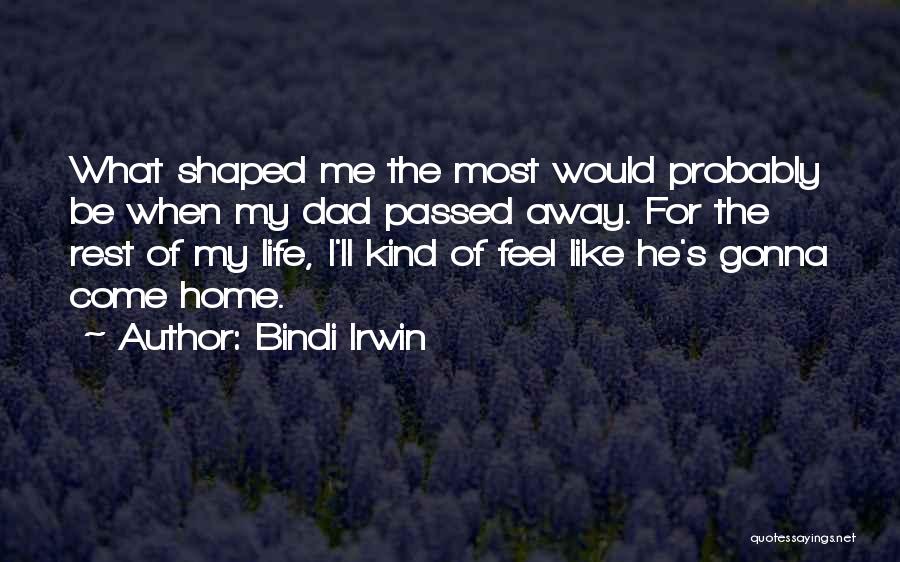 What shaped me the most would probably be when my dad passed away. For the rest of my life, I'll kind of feel like he's gonna come home.

~ Author: Bindi Irwin

quotessayings.net